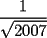 $\frac{1}{\sqrt{2007}}$